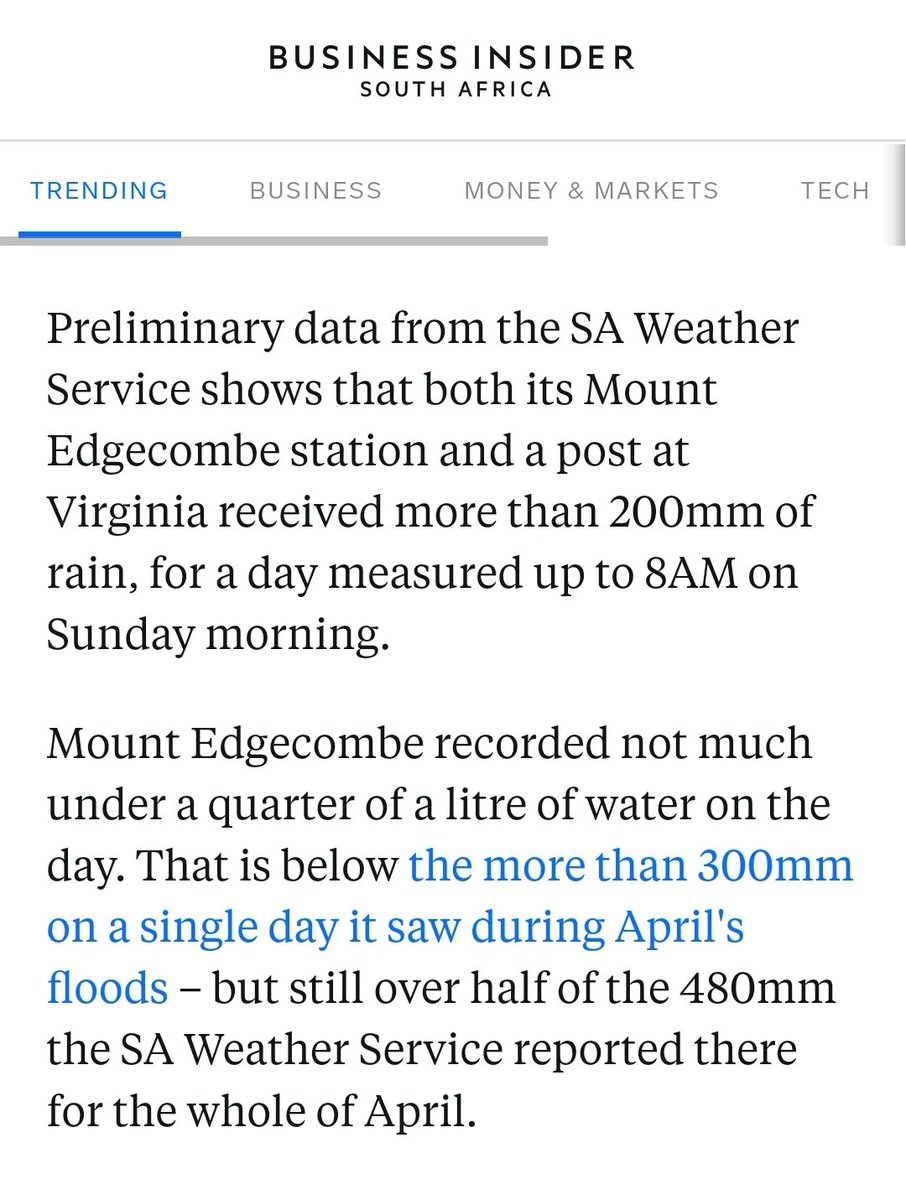 BUSINESS INSIDER
SOUTH AFRICA

TRENDING BUSINESS MONEY & MARKETS TECH

Preliminary data from the SA Weather Service shows that both its Mount Edgecombe station and a post at Virginia received more than 200mm of rain, for a day measured up to 8AM on Sunday morning.

Mount Edgecombe recorded not much under a quarter of a litre of water on the day. That is below the more than 300mm on a single day it saw during April's floods – but still over half of the 480mm the SA Weather Service reported there for the whole of April.